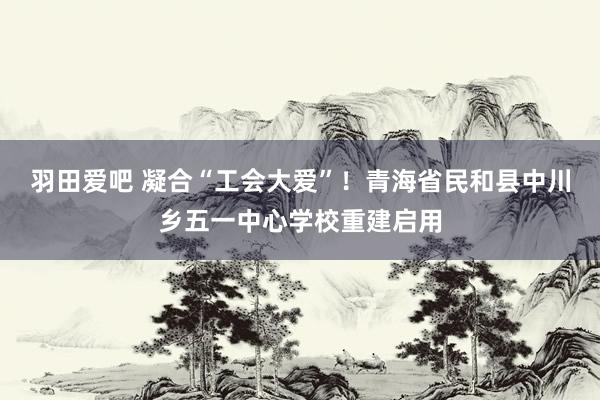 羽田爱吧 凝合“工会大爱”！青海省民和县中川乡五一中心学校重建启用